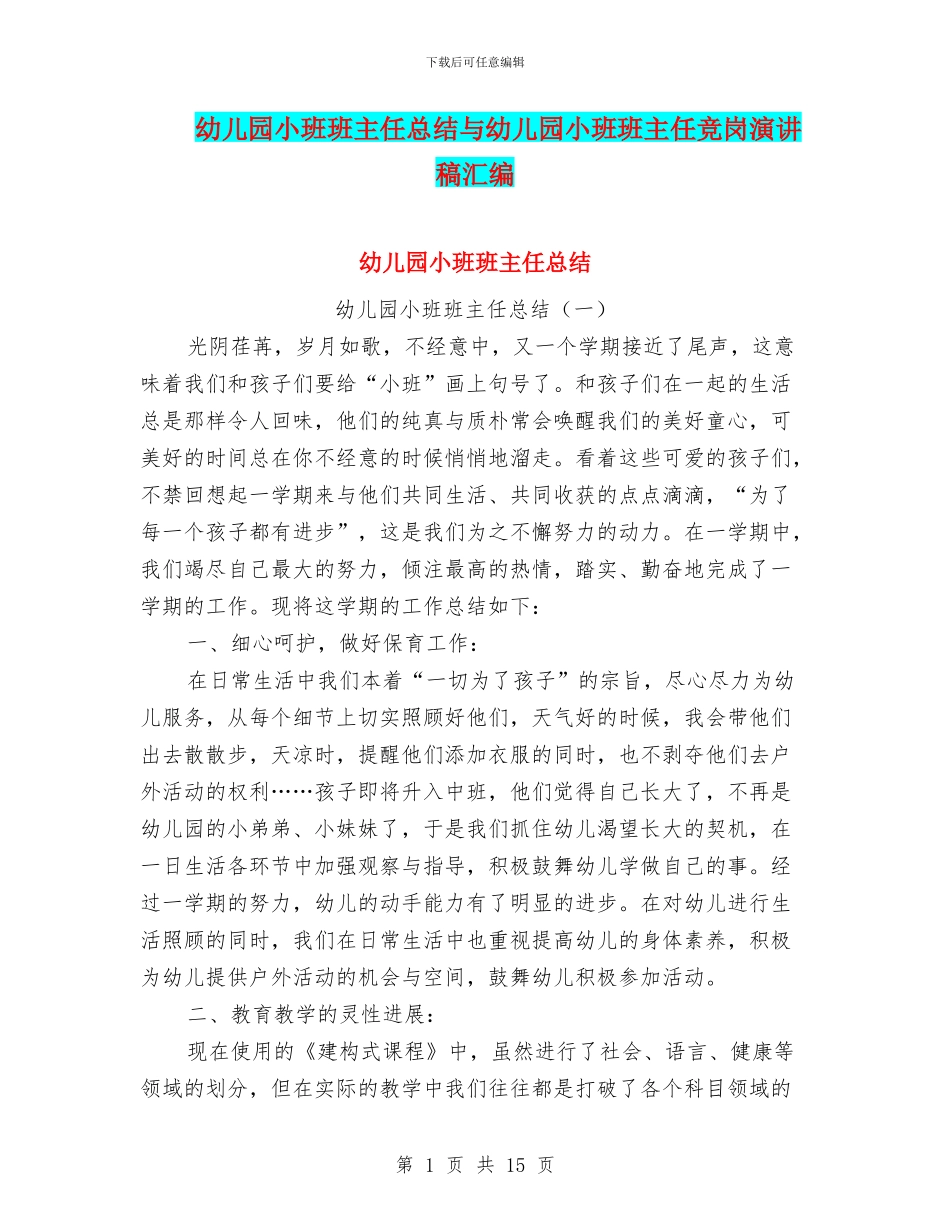 下载后可任意编辑

幼儿园小班班主任总结与幼儿园小班班主任竞岗演讲稿汇编

幼儿园小班班主任总结

幼儿园小班班主任总结（一）

光阴荏苒，岁月如歌，不经意中，又一个学期接近了尾声，这意味着我们和孩子们要给“小班”画上句号了。和孩子们在一起的生活总是那样令人回味，他们的纯真与质朴常会唤醒我们的美好童心，可美好的时间总在你不经意的时候悄悄地溜走。看着这些可爱的孩子们，不禁回想起一学期来与他们共同生活、共同收获的点点滴滴，“为了每一个孩子都有进步”，这是我们为之不懈努力的动力。在一学期中，我们竭尽自己最大的努力，倾注最高的热情，踏实、勤奋地完成了一学期的工作。现将这学期的工作总结如下：

一、细心呵护，做好保育工作：

在日常生活中我们本着“一切为了孩子”的宗旨，尽心尽力为幼儿服务，从每个细节上切实照顾好他们，天气好的时候，我会带他们出去散散步，天凉时，提醒他们添加衣服的同时，也不剥夺他们去户外活动的权利……孩子即将升入中班，他们觉得自己长大了，不再是幼儿园的小弟弟、小妹妹了，于是我们抓住幼儿渴望长大的契机，在一日生活各环节中加强观察与指导，积极鼓舞幼儿学做自己的事。经过一学期的努力，幼儿的动手能力有了明显的进步。在对幼儿进行生活照顾的同时，我们在日常生活中也重视提高幼儿的身体素养，积极为幼儿提供户外活动的机会与空间，鼓舞幼儿积极参加活动。

二、教育教学的灵性进展：

现在使用的《建构式课程》中，虽然进行了社会、语言、健康等领域的划分，但在实际的教学中我们往往都是打破了各个科目领域的

第 1 页 共 15 页